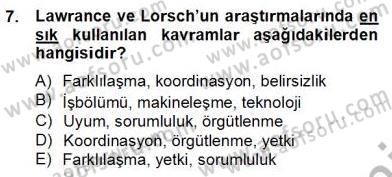 7. Lawrance ve Lorsch'un araştırmalarında en sık kullanılan kavramlar aşağıdakilerden hangisidir?

A) Farklılaşma, koordinasyon, belirsizlik
B) İşbölümü, makineleşme, teknoloji
C) Uyum, sorumluluk, örgütlenme
D) Koordinasyon, örgütlenme, yetki
E) Farklılaşma, yetki, sorumluluk

www.aofsoru.com